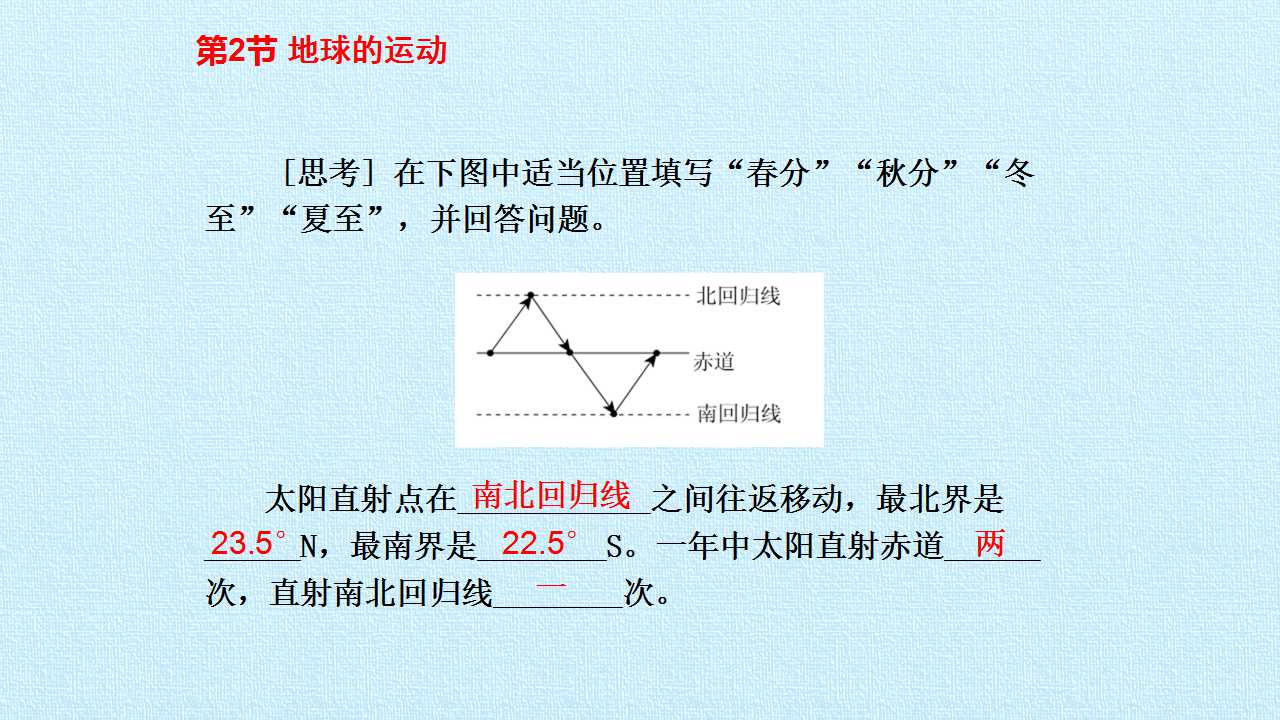 第2节 地球的运动

［思考］在下图中适当位置填写“春分”“秋分”“冬至”“夏至”，并回答问题。

北回归线
赤道
南回归线

太阳直射点在南北回归线之间往返移动，最北界是23.5°N，最南界是22.5°S。一年中太阳直射赤道两次，直射南北回归线一次。